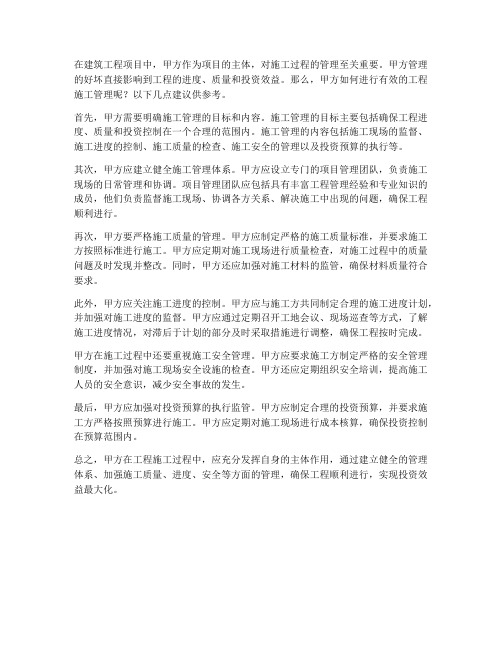 在建筑工程项目中，甲方作为项目的主体，对施工过程的管理至关重要。甲方管理的好坏直接影响到工程的进度、质量和投资效益。那么，甲方如何进行有效的工程施工管理呢？以下几点建议供参考。

首先，甲方需要明确施工管理的目标和内容。施工管理的目标主要包括确保工程进度、质量和投资控制在一个合理的范围内。施工管理的内容包括施工现场的监督、施工进度的控制、施工质量的检查、施工安全的管理以及投资预算的执行等。

其次，甲方应建立健全施工管理体系。甲方应设立专门的项目管理团队，负责施工现场的日常管理和协调。项目管理团队应包括具有丰富工程管理经验和专业知识的成员，他们负责监督施工现场、协调各方关系、解决施工中出现的问题，确保工程顺利进行。

再次，甲方要严格施工质量的管理。甲方应制定严格的施工质量标准，并要求施工方按照标准进行施工。甲方应定期对施工现场进行质量检查，对施工过程中的质量问题及时发现并整改。同时，甲方还应加强对施工材料的监管，确保材料质量符合要求。

此外，甲方应关注施工进度的控制。甲方应与施工方共同制定合理的施工进度计划，并加强对施工进度的监督。甲方应通过定期召开工地会议、现场巡查等方式，了解施工进度情况，对滞后于计划的部分及时采取措施进行调整，确保工程按时完成。

甲方在施工过程中还要重视施工安全管理。甲方应要求施工方制定严格的安全管理制度，并加强对施工现场安全设施的检查。甲方还应定期组织安全培训，提高施工人员的安全意识，减少安全事故的发生。

最后，甲方应加强对投资预算的执行监管。甲方应制定合理的投资预算，并要求施工方严格按照预算进行施工。甲方应定期对施工现场进行成本核算，确保投资控制在预算范围内。

总之，甲方在工程施工过程中，应充分发挥自身的主体作用，通过建立健全的管理体系、加强施工质量、进度、安全等方面的管理，确保工程顺利进行，实现投资效益最大化。